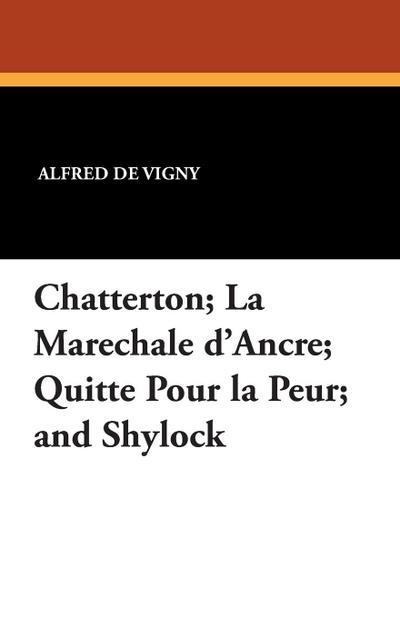 ALFRED DE VIGNY

Chatterton; La Marechale d'Ancre; Quitte Pour la Peur; and Shylock